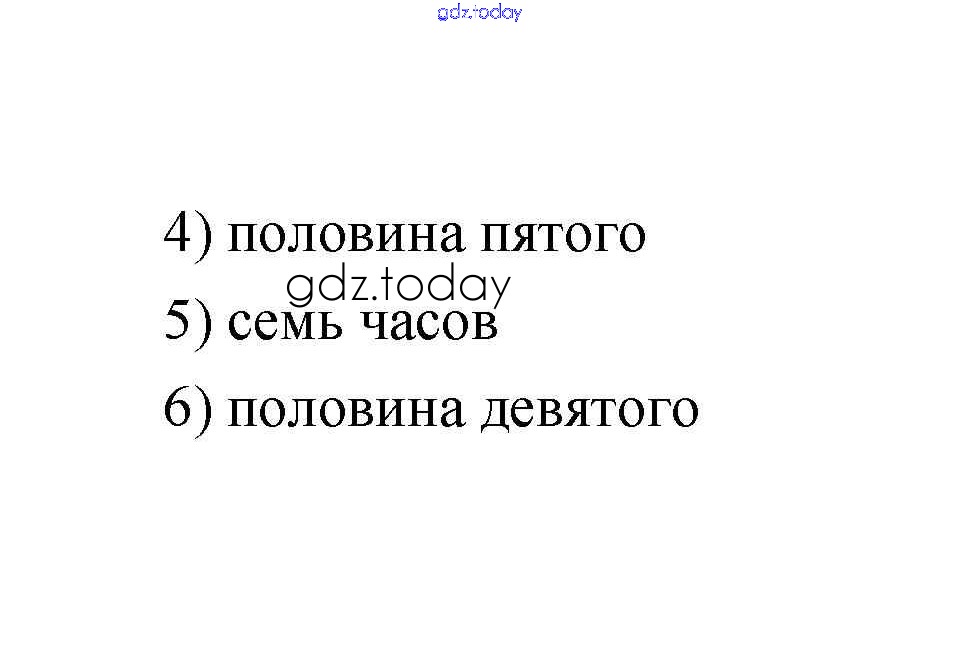 4) половина пятого

5) семь часов

6) половина девятого

gdz.today